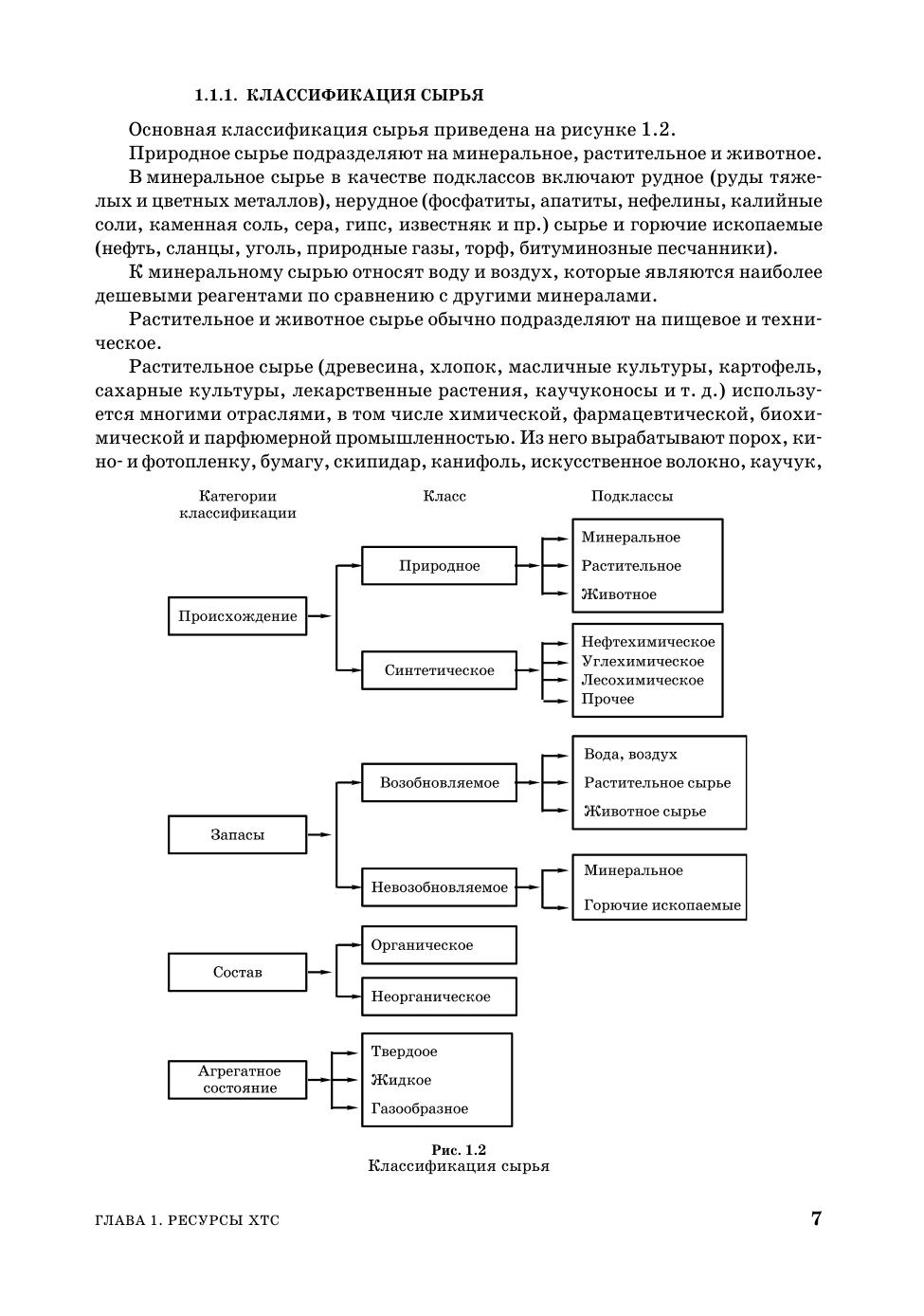 1.1.1. КЛАССИФИКАЦИЯ СЫРЬЯ

Основная классификация сырья приведена на рисунке 1.2.

Природное сырье подразделяют на минеральное, растительное и животное.

В минеральное сырье в качестве подклассов включают рудное (руды тяжелых и цветных металлов), нерудное (фосфатиты, апатиты, нефелины, калийные соли, каменная соль, сера, гипс, известняк и пр.) сырье и горючие ископаемые (нефть, сланцы, уголь, природные газы, торф, битуминозные песчанники).

К минеральному сырью относят воду и воздух, которые являются наиболее дешевыми реагентами по сравнению с другими минералами.

Растительное и животное сырье обычно подразделяют на пищевое и техническое.

Растительное сырье (древесина, хлопок, масличные культуры, картофель, сахарные культуры, лекарственные растения, каучуконосы и т. д.) используется многими отраслями, в том числе химической, фармацевтической, биохимической и парфюмерной промышленностью. Из него вырабатывают порох, кино- и фотопленку, бумагу, скипидар, канифоль, искусственное волокно, каучук,

Категории классификации

Класс

Подклассы

Происхождение

Природное

Минеральное
Растительное
Животное

Синтетическое

Нефтехимическое
Углехимическое
Лесохимическое
Прочее

Запасы

Возобновляемое

Вода, воздух
Растительное сырье
Животное сырье

Невозобновляемое

Минеральное
Горючие ископаемые

Состав

Органическое

Неорганическое

Агрегатное состояние

Твердое
Жидкое
Газообразное

Рис. 1.2
Классификация сырья

ГЛАВА 1. РЕСУРСЫ ХТС

7